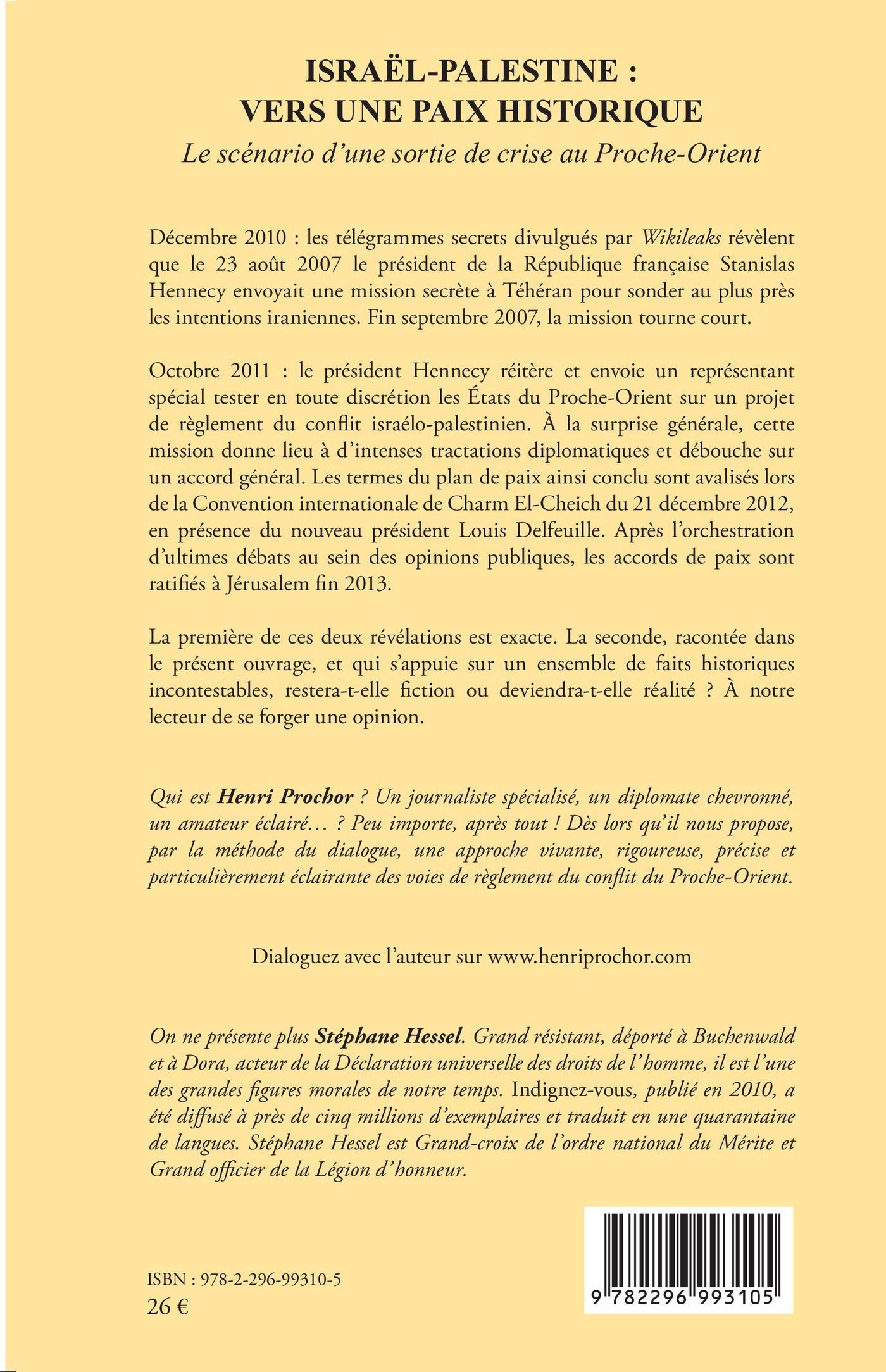 ISRAËL-PALESTINE :
VERS UNE PAIX HISTORIQUE
Le scénario d'une sortie de crise au Proche-Orient

Décembre 2010 : les télégrammes secrets divulgués par Wikileaks révèlent que le 23 août 2007 le président de la République française Stanislas Hennecy envoyait une mission secrète à Téhéran pour sonder au plus près les intentions iraniennes. Fin septembre 2007, la mission tourne court.

Octobre 2011 : le président Hennecy réitère et envoie un représentant spécial tester en toute discrétion les États du Proche-Orient sur un projet de règlement du conflit israélo-palestinien. À la surprise générale, cette mission donne lieu à d'intenses tractations diplomatiques et débouche sur un accord général. Les termes du plan de paix ainsi conclu sont avalisés lors de la Convention internationale de Charm El-Cheich du 21 décembre 2012, en présence du nouveau président Louis Delfeuille. Après l'orchestration d'ultimes débats au sein des opinions publiques, les accords de paix sont ratifiés à Jérusalem fin 2013.

La première de ces deux révélations est exacte. La seconde, racontée dans le présent ouvrage, et qui s'appuie sur un ensemble de faits historiques incontestables, restera-t-elle fiction ou deviendra-t-elle réalité ? À notre lecteur de se forger une opinion.

Qui est Henri Prochor ? Un journaliste spécialisé, un diplomate chevronné, un amateur éclairé… ? Peu importe, après tout ! Dès lors qu'il nous propose, par la méthode du dialogue, une approche vivante, rigoureuse, précise et particulièrement éclairante des voies de règlement du conflit du Proche-Orient.

Dialoguez avec l'auteur sur www.henriprochor.com

On ne présente plus Stéphane Hessel. Grand résistant, déporté à Buchenwald et à Dora, acteur de la Déclaration universelle des droits de l'homme, il est l'une des grandes figures morales de notre temps. Indignez-vous, publié en 2010, a été diffusé à près de cinq millions d'exemplaires et traduit en une quarantaine de langues. Stéphane Hessel est Grand-croix de l'ordre national du Mérite et Grand officier de la Légion d'honneur.

ISBN : 978-2-296-99310-5
26 €

9 782296 993105